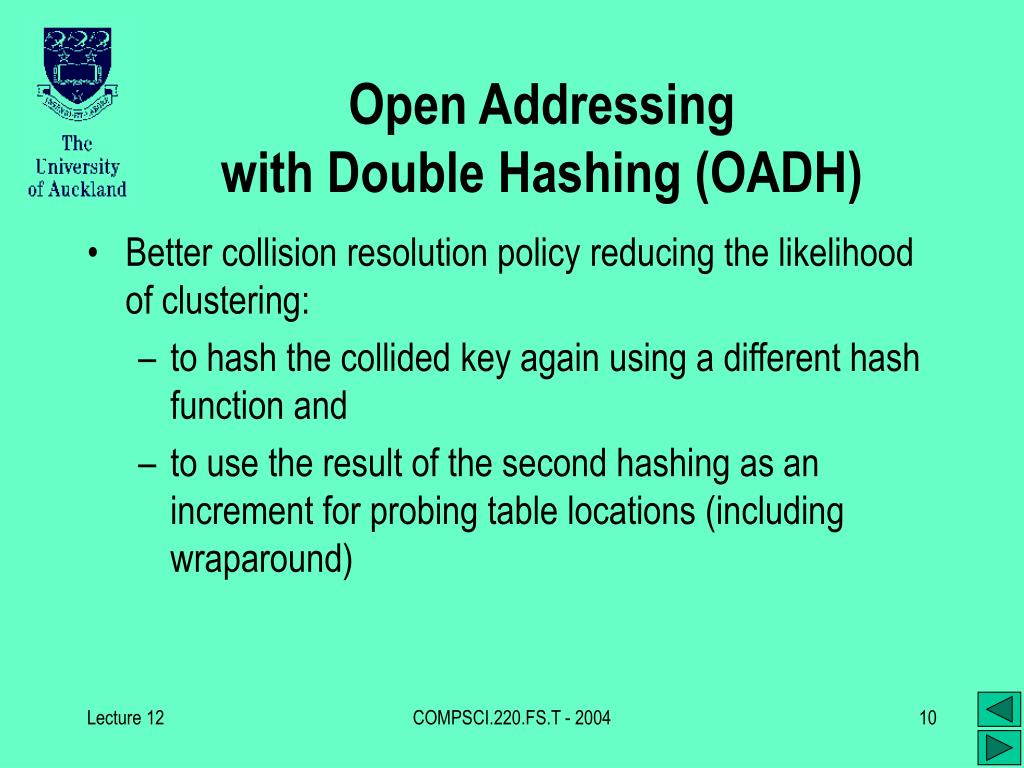 The University of Auckland

Open Addressing with Double Hashing (OADH)

• Better collision resolution policy reducing the likelihood of clustering:
– to hash the collided key again using a different hash function and
– to use the result of the second hashing as an increment for probing table locations (including wraparound)

Lecture 12
COMPSCI.220.FS.T - 2004
10